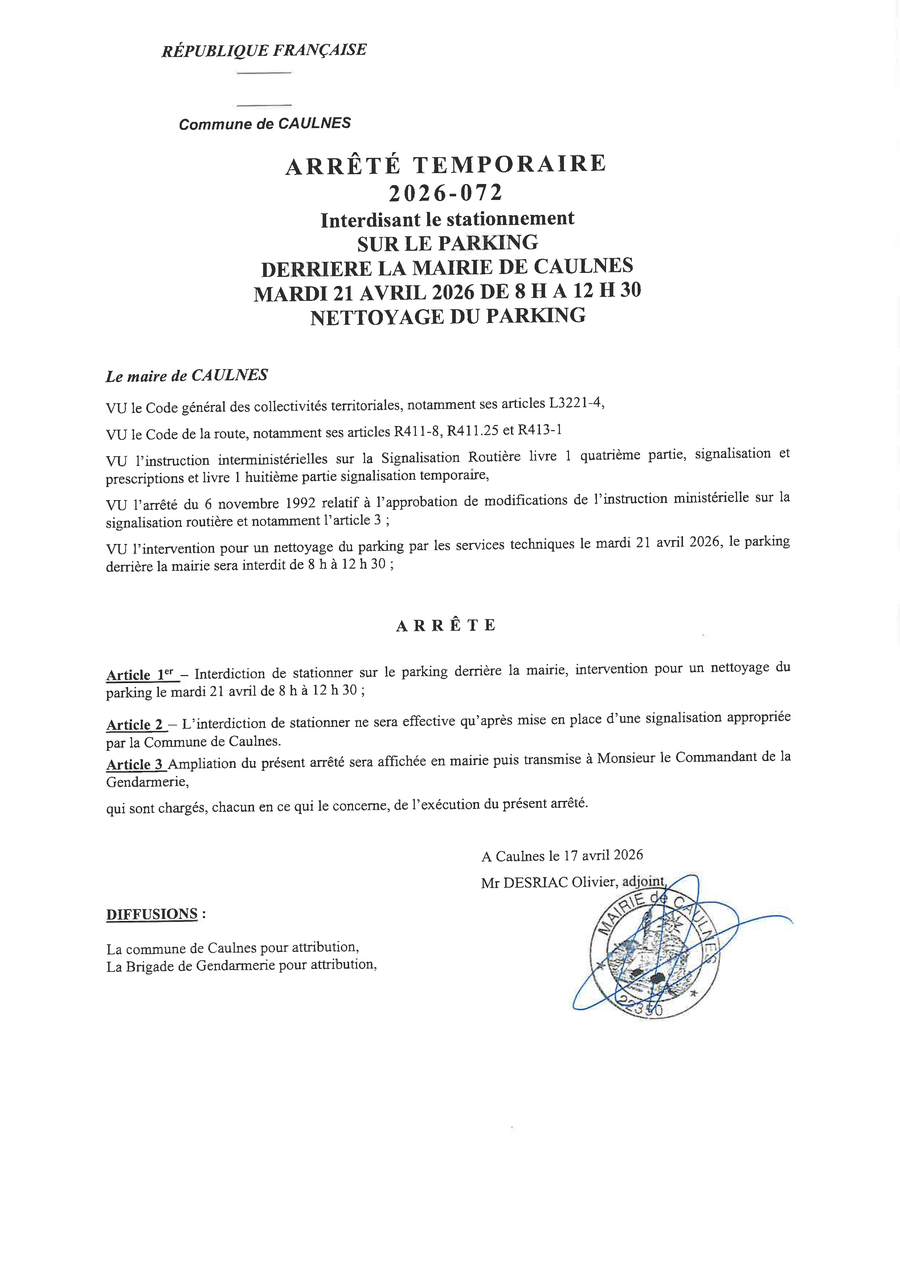 RÉPUBLIQUE FRANÇAISE

Commune de CAULNES

ARRÊTÉ TEMPORAIRE
2026-072
Interdisant le stationnement
SUR LE PARKING
DERRIERE LA MAIRIE DE CAULNES
MARDI 21 AVRIL 2026 DE 8 H A 12 H 30
NETTOYAGE DU PARKING

Le maire de CAULNES

VU le Code général des collectivités territoriales, notamment ses articles L3221-4,

VU le Code de la route, notamment ses articles R411-8, R411.25 et R413-1

VU l'instruction interministérielles sur la Signalisation Routière livre 1 quatrième partie, signalisation et prescriptions et livre 1 huitième partie signalisation temporaire,

VU l'arrêté du 6 novembre 1992 relatif à l'approbation de modifications de l'instruction ministérielle sur la signalisation routière et notamment l'article 3 ;

VU l'intervention pour un nettoyage du parking par les services techniques le mardi 21 avril 2026, le parking derrière la mairie sera interdit de 8 h à 12 h 30 ;

ARRÊTE

Article 1$^{er}$ – Interdiction de stationner sur le parking derrière la mairie, intervention pour un nettoyage du parking le mardi 21 avril de 8 h à 12 h 30 ;

Article 2 – L'interdiction de stationner ne sera effective qu'après mise en place d'une signalisation appropriée par la Commune de Caulnes.

Article 3 Ampliation du présent arrêté sera affichée en mairie puis transmise à Monsieur le Commandant de la Gendarmerie,

qui sont chargés, chacun en ce qui le concerne, de l'exécution du présent arrêté.

A Caulnes le 17 avril 2026
Mr DESRIAC Olivier, adjoint,

MAIRIE de CAULNES
22350

DIFFUSIONS :

La commune de Caulnes pour attribution,
La Brigade de Gendarmerie pour attribution,